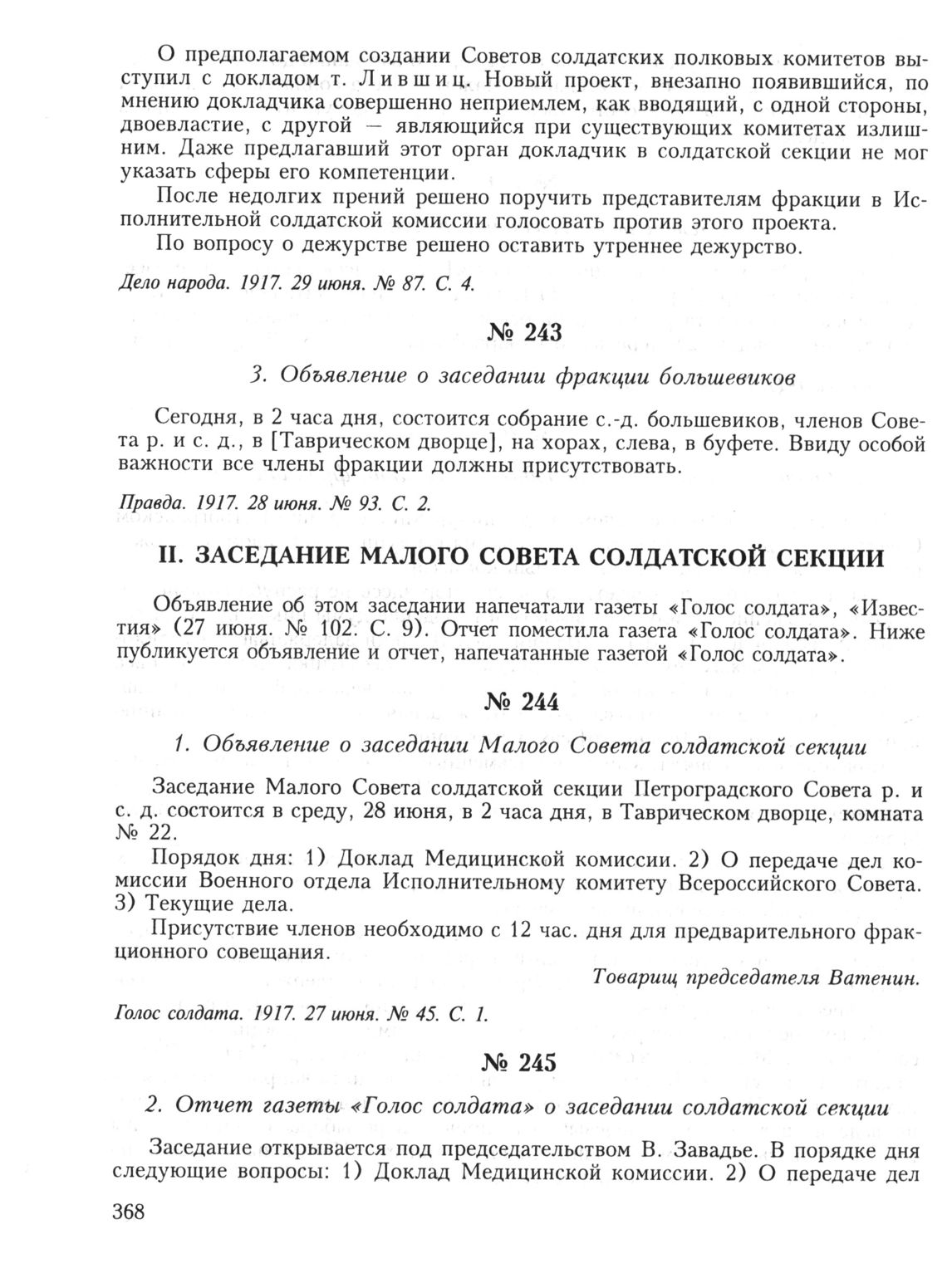 О предполагаемом создании Советов солдатских полковых комитетов выступил с докладом т. Лившиц. Новый проект, внезапно появившийся, по мнению докладчика совершенно неприемлем, как вводящий, с одной стороны, двоевластие, с другой — являющийся при существующих комитетах излишним. Даже предлагавший этот орган докладчик в солдатской секции не мог указать сферы его компетенции.

После недолгих прений решено поручить представителям фракции в Исполнительной солдатской комиссии голосовать против этого проекта.

По вопросу о дежурстве решено оставить утреннее дежурство.

Дело народа. 1917. 29 июня. № 87. С. 4.

№ 243

3. Объявление о заседании фракции большевиков

Сегодня, в 2 часа дня, состоится собрание с.-д. большевиков, членов Совета р. и с. д., в [Таврическом дворце], на хорах, слева, в буфете. Ввиду особой важности все члены фракции должны присутствовать.

Правда. 1917. 28 июня. № 93. С. 2.

II. ЗАСЕДАНИЕ МАЛОГО СОВЕТА СОЛДАТСКОЙ СЕКЦИИ

Объявление об этом заседании напечатали газеты «Голос солдата», «Известия» (27 июня. № 102. С. 9). Отчет поместила газета «Голос солдата». Ниже публикуется объявление и отчет, напечатанные газетой «Голос солдата».

№ 244

1. Объявление о заседании Малого Совета солдатской секции

Заседание Малого Совета солдатской секции Петроградского Совета р. и с. д. состоится в среду, 28 июня, в 2 часа дня, в Таврическом дворце, комната № 22.

Порядок дня: 1) Доклад Медицинской комиссии. 2) О передаче дел комиссии Военного отдела Исполнительному комитету Всероссийского Совета. 3) Текущие дела.

Присутствие членов необходимо с 12 час. дня для предварительного фракционного совещания.

Товарищ председателя Ватенин.

Голос солдата. 1917. 27 июня. № 45. С. 1.

№ 245

2. Отчет газеты «Голос солдата» о заседании солдатской секции

Заседание открывается под председательством В. Завадье. В порядке дня следующие вопросы: 1) Доклад Медицинской комиссии. 2) О передаче дел

368